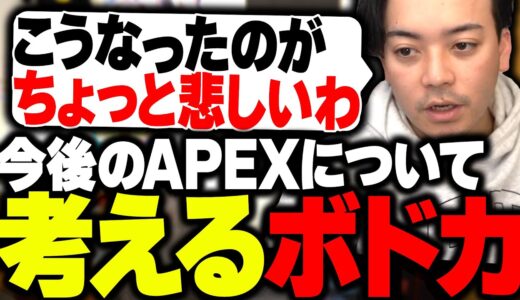 こうなったのが
ちょっと悲しいわ

今後のAPEXについて
考えるボドカ